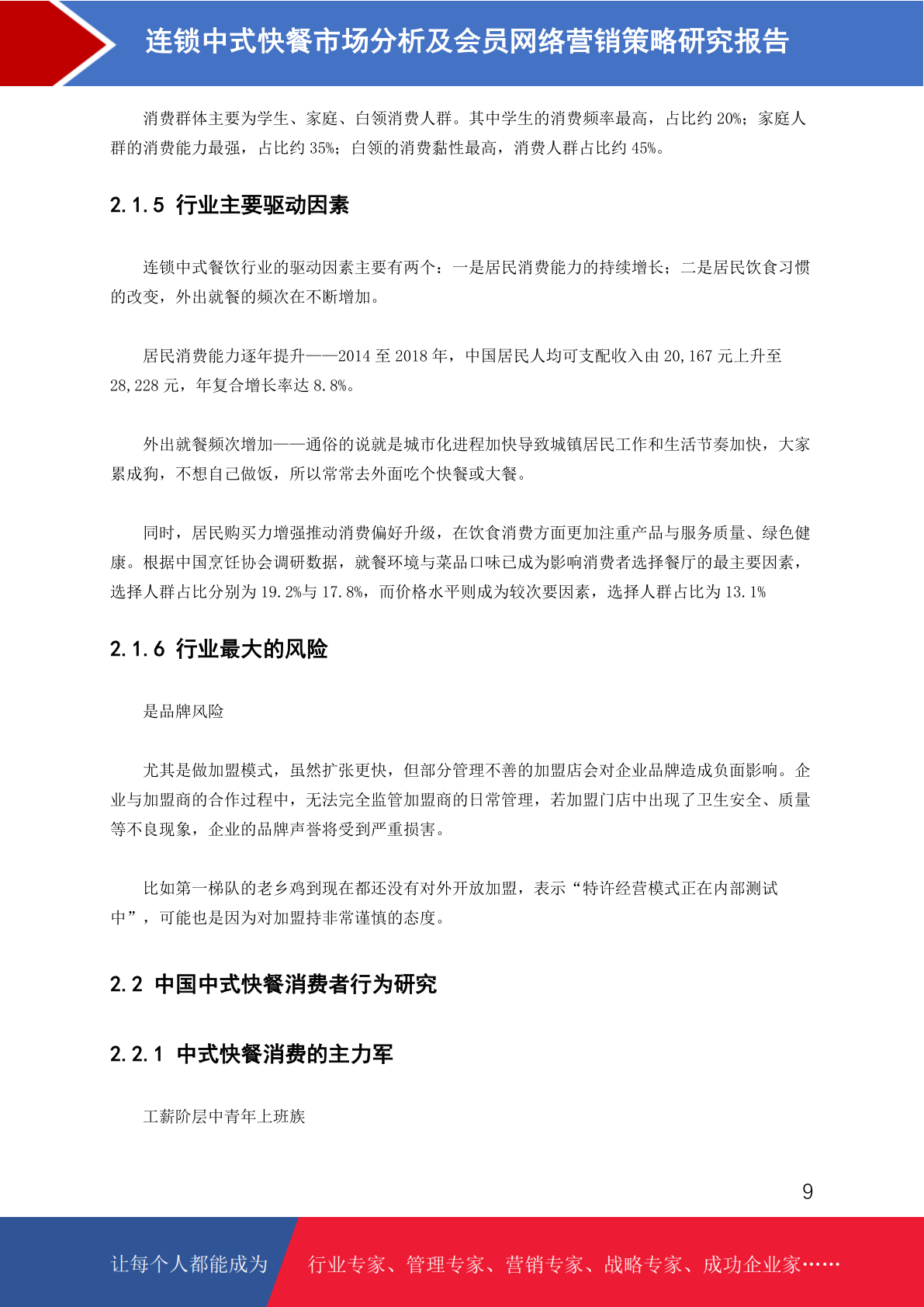 连锁中式快餐市场分析及会员网络营销策略研究报告

消费群体主要为学生、家庭、白领消费人群。其中学生的消费频率最高，占比约 20%；家庭人群的消费能力最强，占比约 35%；白领的消费黏性最高，消费人群占比约 45%。

2.1.5 行业主要驱动因素

连锁中式餐饮行业的驱动因素主要有两个：一是居民消费能力的持续增长；二是居民饮食习惯的改变，外出就餐的频次在不断增加。

居民消费能力逐年提升——2014 至 2018 年，中国居民人均可支配收入由 20,167 元上升至 28,228 元，年复合增长率达 8.8%。

外出就餐频次增加——通俗的说就是城市化进程加快导致城镇居民工作和生活节奏加快，大家累成狗，不想自己做饭，所以常常去外面吃个快餐或大餐。

同时，居民购买力增强推动消费偏好升级，在饮食消费方面更加注重产品与服务质量、绿色健康。根据中国烹饪协会调研数据，就餐环境与菜品口味已成为影响消费者选择餐厅的最主要因素，选择人群占比分别为 19.2%与 17.8%，而价格水平则成为较次要因素，选择人群占比为 13.1%

2.1.6 行业最大的风险

是品牌风险

尤其是做加盟模式，虽然扩张更快，但部分管理不善的加盟店会对企业品牌造成负面影响。企业与加盟商的合作过程中，无法完全监管加盟商的日常管理，若加盟门店中出现了卫生安全、质量等不良现象，企业的品牌声誉将受到严重损害。

比如第一梯队的老乡鸡到现在都还没有对外开放加盟，表示“特许经营模式正在内部测试中”，可能也是因为对加盟持非常谨慎的态度。

2.2 中国中式快餐消费者行为研究

2.2.1 中式快餐消费的主力军

工薪阶层中青年上班族

9

让每个人都能成为 行业专家、管理专家、营销专家、战略专家、成功企业家……